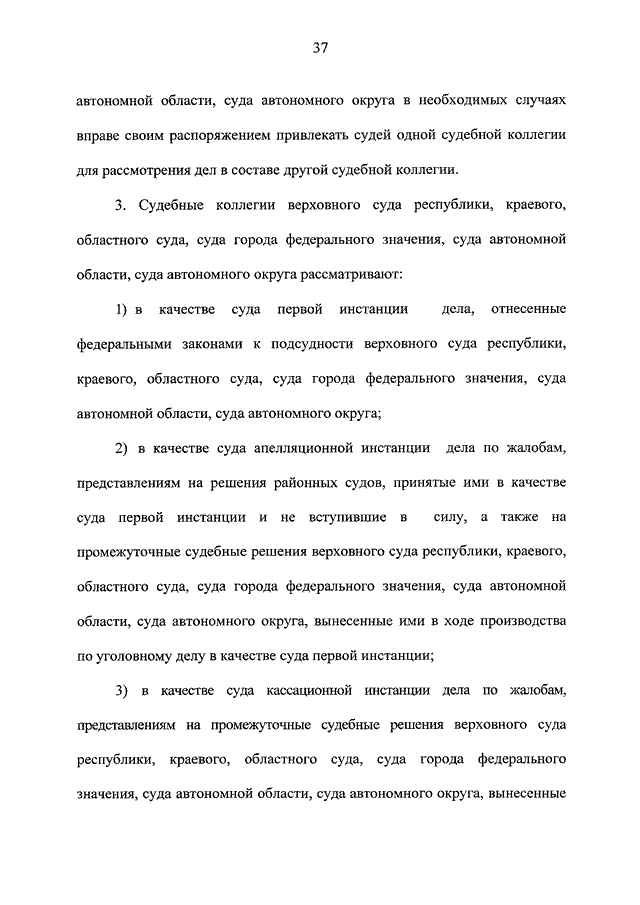 37

автономной области, суда автономного округа в необходимых случаях вправе своим распоряжением привлекать судей одной судебной коллегии для рассмотрения дел в составе другой судебной коллегии.

3. Судебные коллегии верховного суда республики, краевого, областного суда, суда города федерального значения, суда автономной области, суда автономного округа рассматривают:

1) в качестве суда первой инстанции дела, отнесенные федеральными законами к подсудности верховного суда республики, краевого, областного суда, суда города федерального значения, суда автономной области, суда автономного округа;

2) в качестве суда апелляционной инстанции дела по жалобам, представлениям на решения районных судов, принятые ими в качестве суда первой инстанции и не вступившие в силу, а также на промежуточные судебные решения верховного суда республики, краевого, областного суда, суда города федерального значения, суда автономной области, суда автономного округа, вынесенные ими в ходе производства по уголовному делу в качестве суда первой инстанции;

3) в качестве суда кассационной инстанции дела по жалобам, представлениям на промежуточные судебные решения верховного суда республики, краевого, областного суда, суда города федерального значения, суда автономной области, суда автономного округа, вынесенные